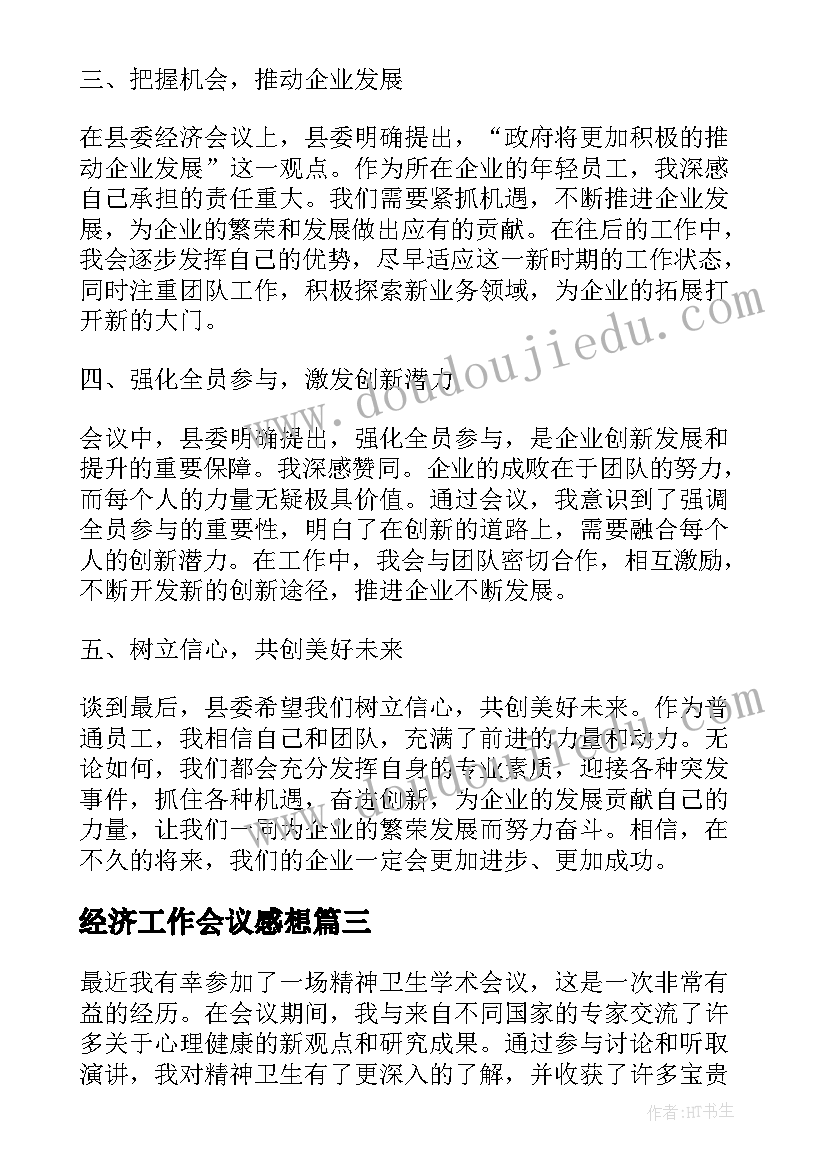 三、把握机会，推动企业发展

在县委经济会议上，县委明确提出，“政府将更加积极的推动企业发展”这一观点。作为所在企业的年轻员工，我深感自己承担的责任重大。我们需要紧抓机遇，不断推进企业发展，为企业的繁荣和发展做出应有的贡献。在往后的工作中，我会逐步发挥自己的优势，尽早适应这一新时期的工作状态，同时注重团队工作，积极探索新业务领域，为企业的拓展打开新的大门。

四、强化全员参与，激发创新潜力

会议中，县委明确提出，强化全员参与，是企业创新发展和提升的重要保障。我深感赞同。企业的成败在于团队的努力，而每个人的力量无疑极具价值。通过会议，我意识到了强调全员参与的重要性，明白了在创新的道路上，需要融合每个人的创新潜力。在工作中，我会与团队密切合作，相互激励，不断开发新的创新途径，推进企业不断发展。

五、树立信心，共创美好未来

谈到最后，县委希望我们树立信心，共创美好未来。作为普通员工，我相信自己和团队，充满了前进的力量和动力。无论如何，我们都会充分发挥自身的专业素质，迎接各种突发事件，抓住各种机遇，奋进创新，为企业的发展贡献自己的力量，让我们一同为企业的繁荣发展而努力奋斗。相信，在不久的将来，我们的企业一定会更加进步、更加成功。

经济工作会议感想篇三

最近我有幸参加了一场精神卫生学术会议，这是一次非常有益的经历。在会议期间，我与来自不同国家的专家交流了许多关于心理健康的新观点和研究成果。通过参与讨论和听取演讲，我对精神卫生有了更深入的了解，并收获了许多宝贵

www.doudoujiedu.com

作者:HT书生